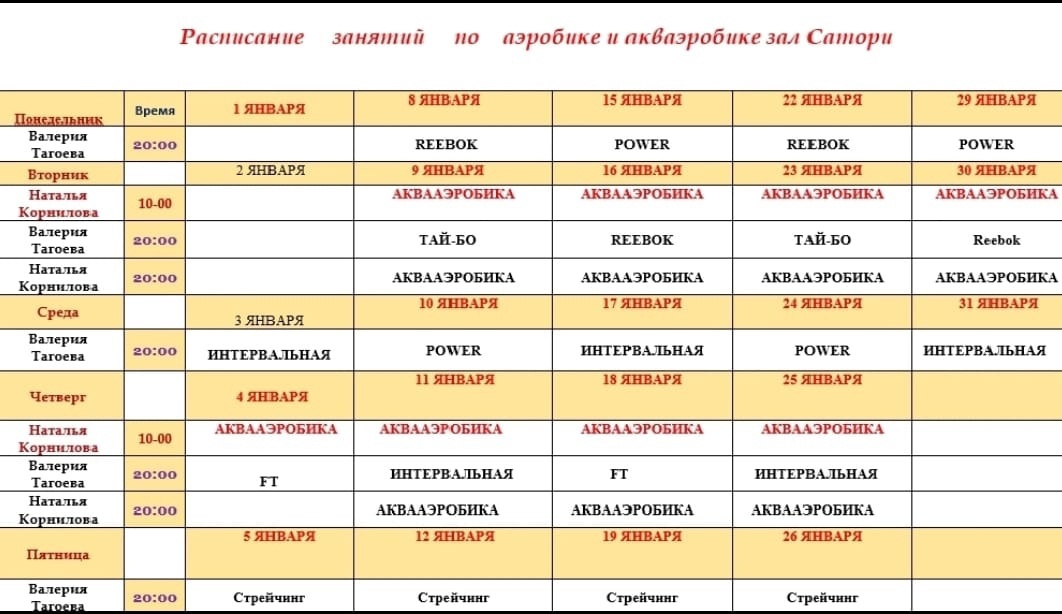 Расписание занятий по аэробике и акваэробике зал Сатори

| Понедельник | Время | 1 ЯНВАРЯ | 8 ЯНВАРЯ | 15 ЯНВАРЯ | 22 ЯНВАРЯ | 29 ЯНВАРЯ |
|---|---|---|---|---|---|---|
| Валерия Тагоева | 20:00 | | REEBOK | POWER | REEBOK | POWER |
| Вторник | | 2 ЯНВАРЯ | 9 ЯНВАРЯ | 16 ЯНВАРЯ | 23 ЯНВАРЯ | 30 ЯНВАРЯ |
| Наталья Корнилова | 10-00 | | АКВААЭРОБИКА | АКВААЭРОБИКА | АКВААЭРОБИКА | АКВААЭРОБИКА |
| Валерия Тагоева | 20:00 | | ТАЙ-БО | REEBOK | ТАЙ-БО | Reebok |
| Наталья Корнилова | 20:00 | | АКВААЭРОБИКА | АКВААЭРОБИКА | АКВААЭРОБИКА | АКВААЭРОБИКА |
| Среда | | 3 ЯНВАРЯ | 10 ЯНВАРЯ | 17 ЯНВАРЯ | 24 ЯНВАРЯ | 31 ЯНВАРЯ |
| Валерия Тагоева | 20:00 | ИНТЕРВАЛЬНАЯ | POWER | ИНТЕРВАЛЬНАЯ | POWER | ИНТЕРВАЛЬНАЯ |
| Четверг | | 4 ЯНВАРЯ | 11 ЯНВАРЯ | 18 ЯНВАРЯ | 25 ЯНВАРЯ | |
| Наталья Корнилова | 10-00 | АКВААЭРОБИКА | АКВААЭРОБИКА | АКВААЭРОБИКА | АКВААЭРОБИКА | |
| Валерия Тагоева | 20:00 | FT | ИНТЕРВАЛЬНАЯ | FT | ИНТЕРВАЛЬНАЯ | |
| Наталья Корнилова | 20:00 | | АКВААЭРОБИКА | АКВААЭРОБИКА | АКВААЭРОБИКА | |
| Пятница | | 5 ЯНВАРЯ | 12 ЯНВАРЯ | 19 ЯНВАРЯ | 26 ЯНВАРЯ | |
| Валерия Тагоева | 20:00 | Стрейчинг | Стрейчинг | Стрейчинг | Стрейчинг | |